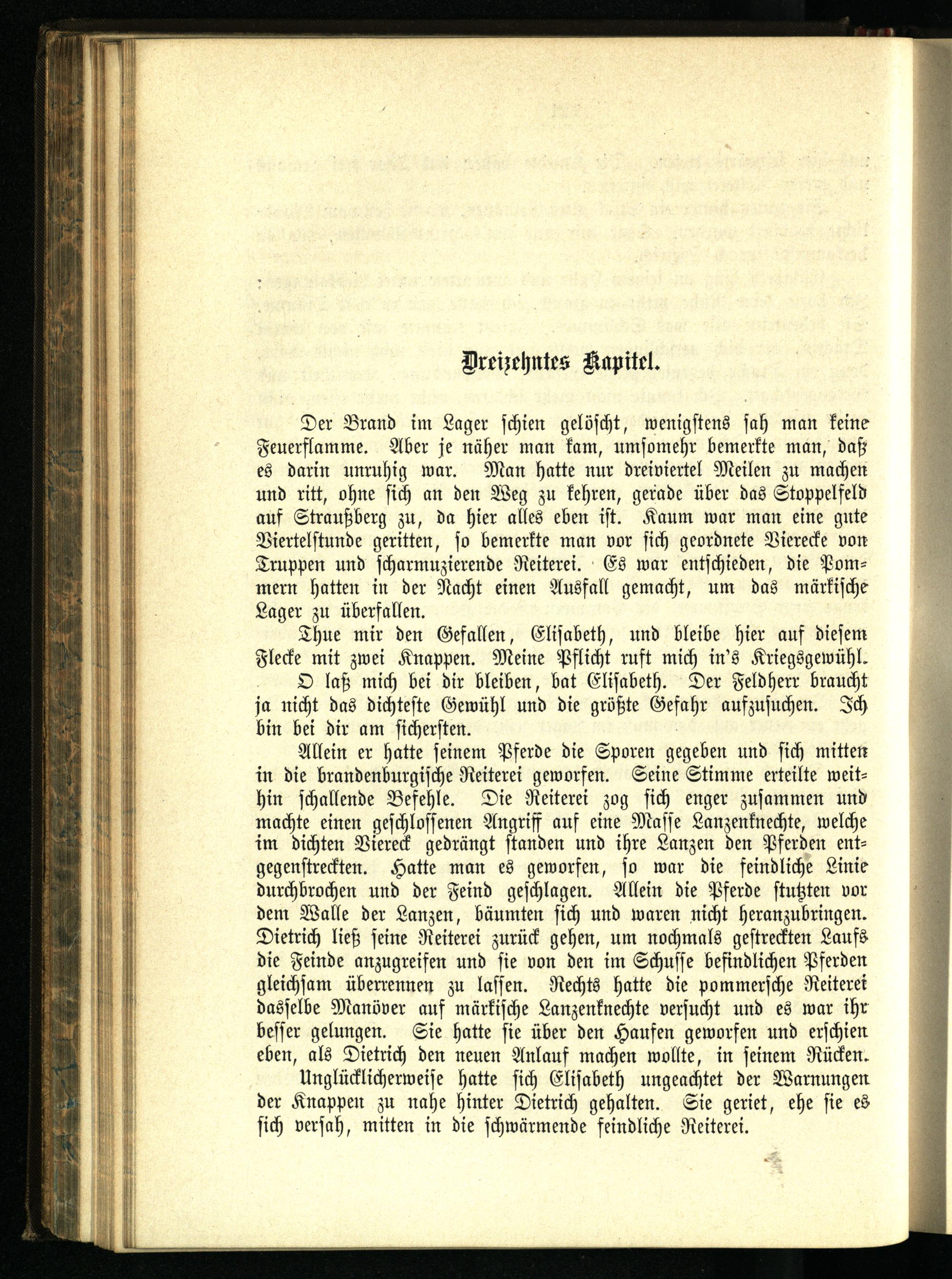 Dreizehntes Kapitel.

Der Brand im Lager schien gelöscht, wenigstens sah man keine Feuerflamme. Aber je näher man kam, umsomehr bemerkte man, daß es darin unruhig war. Man hatte nur dreiviertel Meilen zu machen und ritt, ohne sich an den Weg zu kehren, gerade über das Stoppelfeld auf Straußberg zu, da hier alles eben ist. Kaum war man eine gute Viertelstunde geritten, so bemerkte man vor sich geordnete Vierecke von Truppen und scharmuzierende Reiterei. Es war entschieden, die Pommern hatten in der Nacht einen Ausfall gemacht, um das märkische Lager zu überfallen.

Thue mir den Gefallen, Elisabeth, und bleibe hier auf diesem Flecke mit zwei Knappen. Meine Pflicht ruft mich in's Kriegsgewühl.

O laß mich bei dir bleiben, bat Elisabeth. Der Feldherr braucht ja nicht das dichteste Gewühl und die größte Gefahr aufzusuchen. Ich bin bei dir am sichersten.

Allein er hatte seinem Pferde die Sporen gegeben und sich mitten in die brandenburgische Reiterei geworfen. Seine Stimme erteilte weithin schallende Befehle. Die Reiterei zog sich enger zusammen und machte einen geschlossenen Angriff auf eine Masse Lanzenknechte, welche im dichten Viereck gedrängt standen und ihre Lanzen den Pferden entgegenstreckten. Hatte man es geworfen, so war die feindliche Linie durchbrochen und der Feind geschlagen. Allein die Pferde stutzten vor dem Walle der Lanzen, bäumten sich und waren nicht heranzubringen. Dietrich ließ seine Reiterei zurück gehen, um nochmals gestreckten Laufs die Feinde anzugreifen und sie von den im Schusse befindlichen Pferden gleichsam überrennen zu lassen. Rechts hatte die pommersche Reiterei dasselbe Manöver auf märkische Lanzenknechte versucht und es war ihr besser gelungen. Sie hatte sie über den Haufen geworfen und erschien eben, als Dietrich den neuen Anlauf machen wollte, in seinem Rücken.

Unglücklicherweise hatte sich Elisabeth ungeachtet der Warnungen der Knappen zu nahe hinter Dietrich gehalten. Sie geriet, ehe sie es sich versah, mitten in die schwärmende feindliche Reiterei.